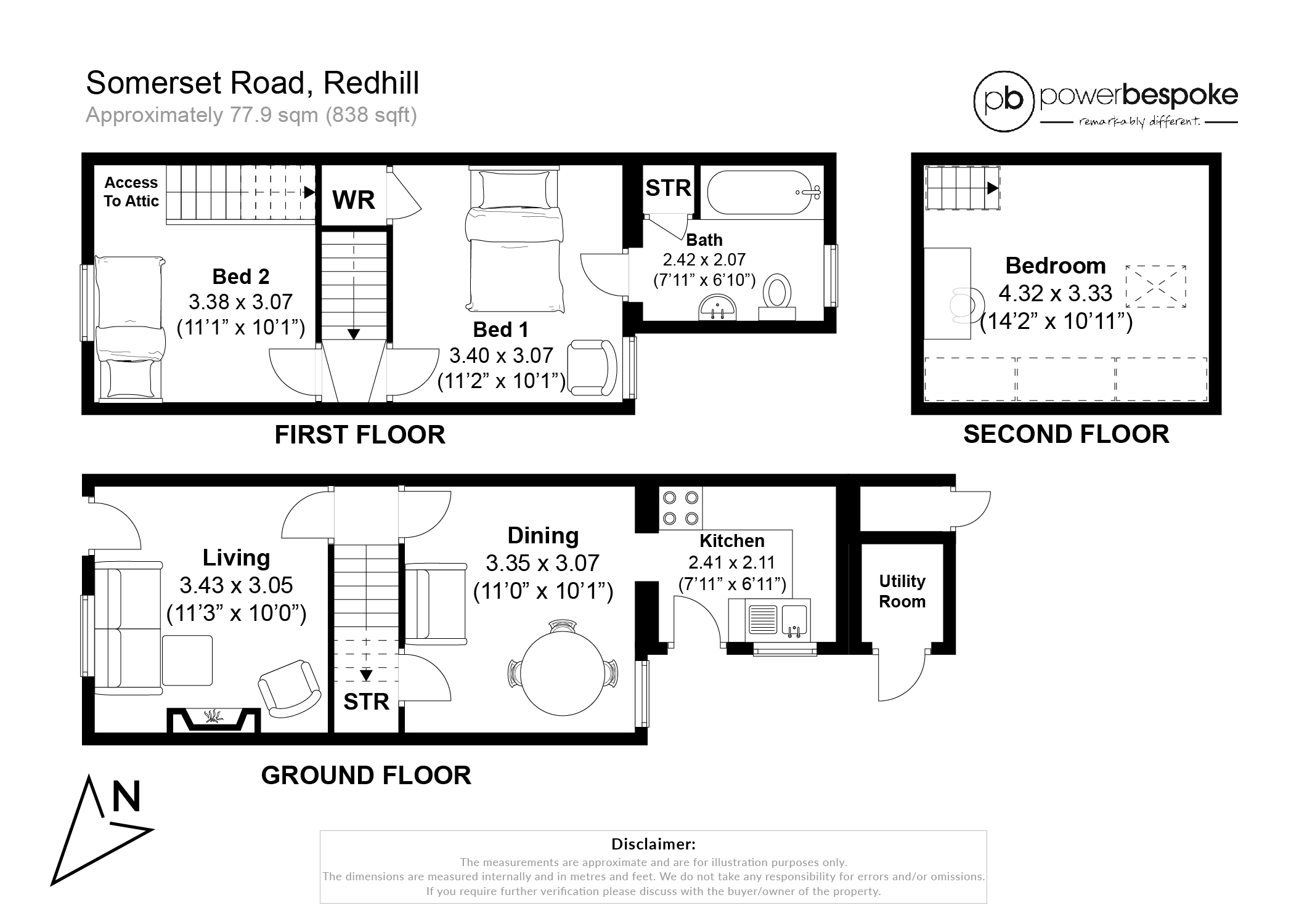 Somerset Road, Redhill
Approximately 77.9 sqm (838 sqft)

pb powerbespoke
remarkably different.

Access To Attic

WR

STR

Bath
2.42 x 2.07
(7'11" x 6'10")

Bed 2
3.38 x 3.07
(11'1" x 10'1")

Bed 1
3.40 x 3.07
(11'2" x 10'1")

FIRST FLOOR

Bedroom
4.32 x 3.33
(14'2" x 10'11")

SECOND FLOOR

Living
3.43 x 3.05
(11'3" x 10'0")

STR

Dining
3.35 x 3.07
(11'0" x 10'1")

Kitchen
2.41 x 2.11
(7'11" x 6'11")

Utility Room

GROUND FLOOR

N

Disclaimer:
The measurements are approximate and are for illustration purposes only.
The dimensions are measured internally and in metres and feet. We do not take any responsibility for errors and/or omissions.
If you require further verification please discuss with the buyer/owner of the property.